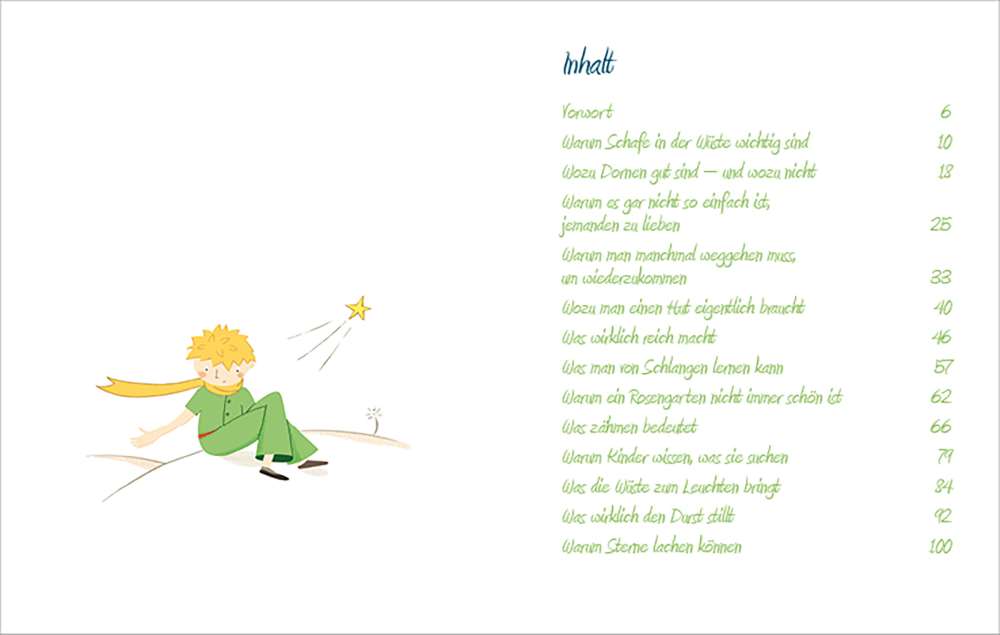 Inhalt

Vorwort 6
Warum Schafe in der Wüste wichtig sind 10
Wozu Dornen gut sind – und wozu nicht 18
Warum es gar nicht so einfach ist, jemanden zu lieben 25
Warum man manchmal weggehen muss, um wiederzukommen 33
Wozu man einen Hut eigentlich braucht 40
Was wirklich reich macht 46
Was man von Schlangen lernen kann 57
Warum ein Rosengarten nicht immer schön ist 62
Was zähmen bedeutet 66
Warum Kinder wissen, was sie suchen 79
Was die Wüste zum Leuchten bringt 84
Was wirklich den Durst stillt 92
Warum Sterne lachen können 100